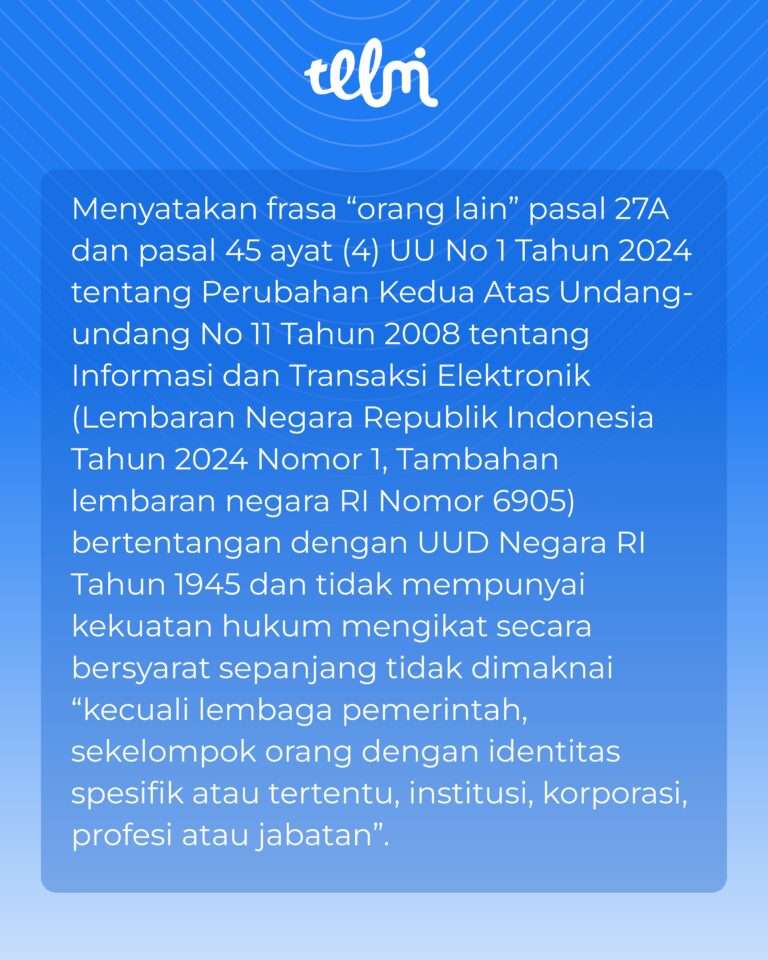 telmi

Menyatakan frasa “orang lain” pasal 27A dan pasal 45 ayat (4) UU No 1 Tahun 2024 tentang Perubahan Kedua Atas Undang-undang No 11 Tahun 2008 tentang Informasi dan Transaksi Elektronik (Lembaran Negara Republik Indonesia Tahun 2024 Nomor 1, Tambahan lembaran negara RI Nomor 6905) bertentangan dengan UUD Negara RI Tahun 1945 dan tidak mempunyai kekuatan hukum mengikat secara bersyarat sepanjang tidak dimaknai “kecuali lembaga pemerintah, sekelompok orang dengan identitas spesifik atau tertentu, institusi, korporasi, profesi atau jabatan”.